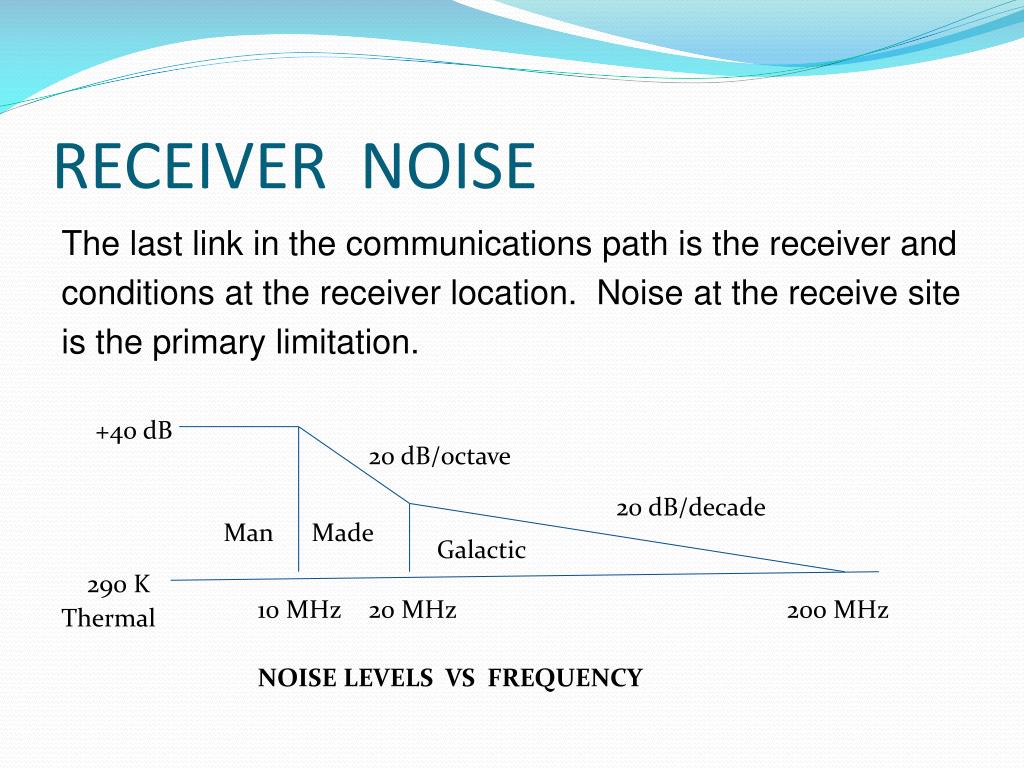 RECEIVER NOISE

The last link in the communications path is the receiver and conditions at the receiver location. Noise at the receive site is the primary limitation.

+40 dB

20 dB/octave

20 dB/decade

Man Made

Galactic

290 K
Thermal

10 MHz 20 MHz 200 MHz

NOISE LEVELS VS FREQUENCY